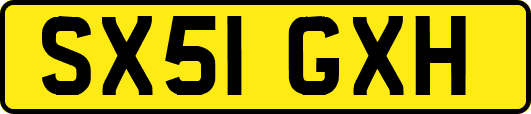 SX51 GXH